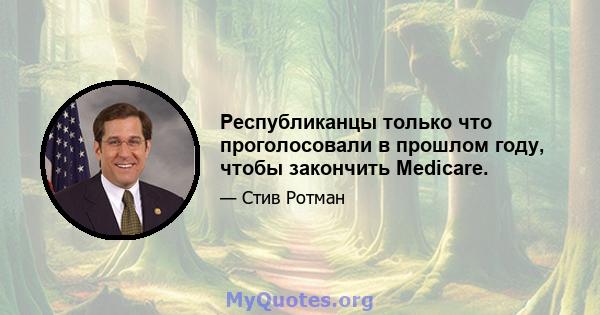 Республиканцы только что проголосовали в прошлом году, чтобы закончить Medicare.

— Стив Ротман

MyQuotes.org